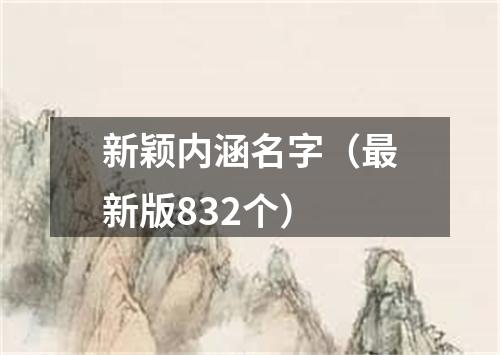 新颖内涵名字（最新版832个）